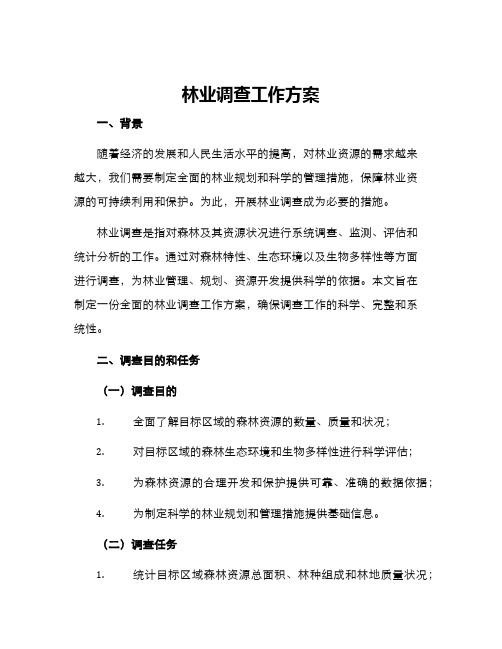 林业调查工作方案

一、背景

随着经济的发展和人民生活水平的提高，对林业资源的需求越来越大，我们需要制定全面的林业规划和科学的管理措施，保障林业资源的可持续利用和保护。为此，开展林业调查成为必要的措施。

林业调查是指对森林及其资源状况进行系统调查、监测、评估和统计分析的工作。通过对森林特性、生态环境以及生物多样性等方面进行调查，为林业管理、规划、资源开发提供科学的依据。本文旨在制定一份全面的林业调查工作方案，确保调查工作的科学、完整和系统性。

二、调查目的和任务

（一）调查目的

1. 全面了解目标区域的森林资源的数量、质量和状况；

2. 对目标区域的森林生态环境和生物多样性进行科学评估；

3. 为森林资源的合理开发和保护提供可靠、准确的数据依据；

4. 为制定科学的林业规划和管理措施提供基础信息。

（二）调查任务

1. 统计目标区域森林资源总面积、林种组成和林地质量状况；